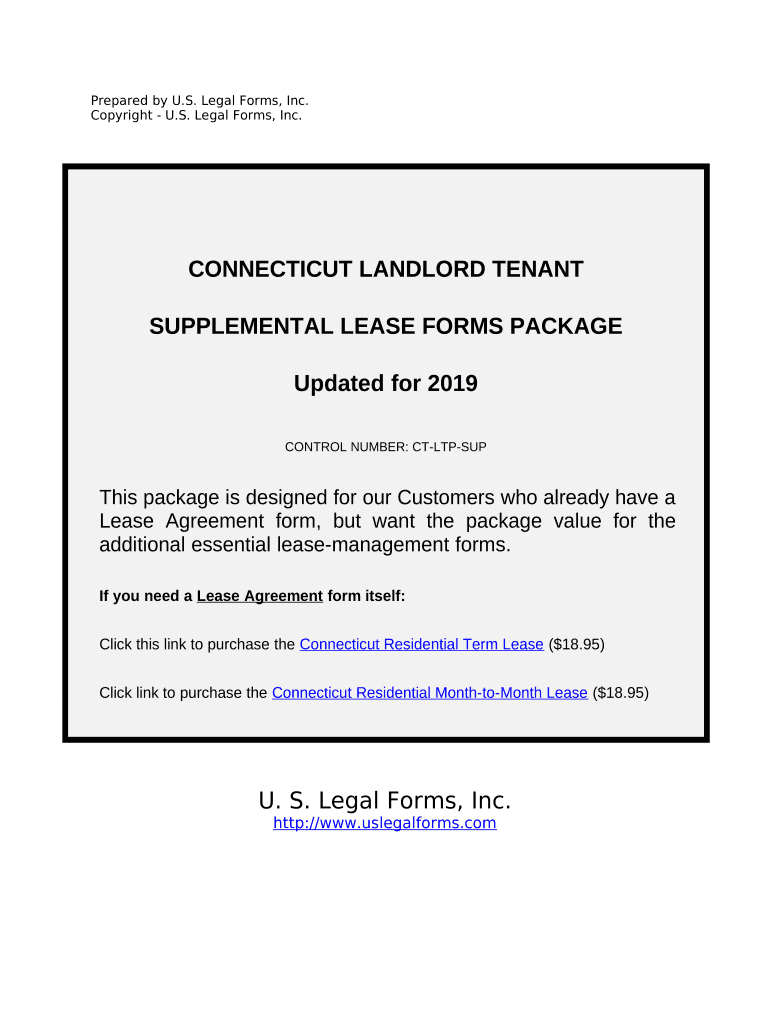 Prepared by U.S. Legal Forms, Inc.
Copyright - U.S. Legal Forms, Inc.

CONNECTICUT LANDLORD TENANT

SUPPLEMENTAL LEASE FORMS PACKAGE

Updated for 2019

CONTROL NUMBER: CT-LTP-SUP

This package is designed for our Customers who already have a Lease Agreement form, but want the package value for the additional essential lease-management forms.

If you need a Lease Agreement form itself:

Click this link to purchase the Connecticut Residential Term Lease ($18.95)

Click link to purchase the Connecticut Residential Month-to-Month Lease ($18.95)

U. S. Legal Forms, Inc.
http://www.uslegalforms.com